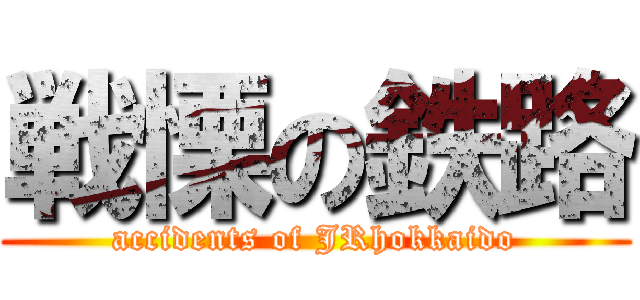 戦慄の鉄路

accidents of JRhokkaido